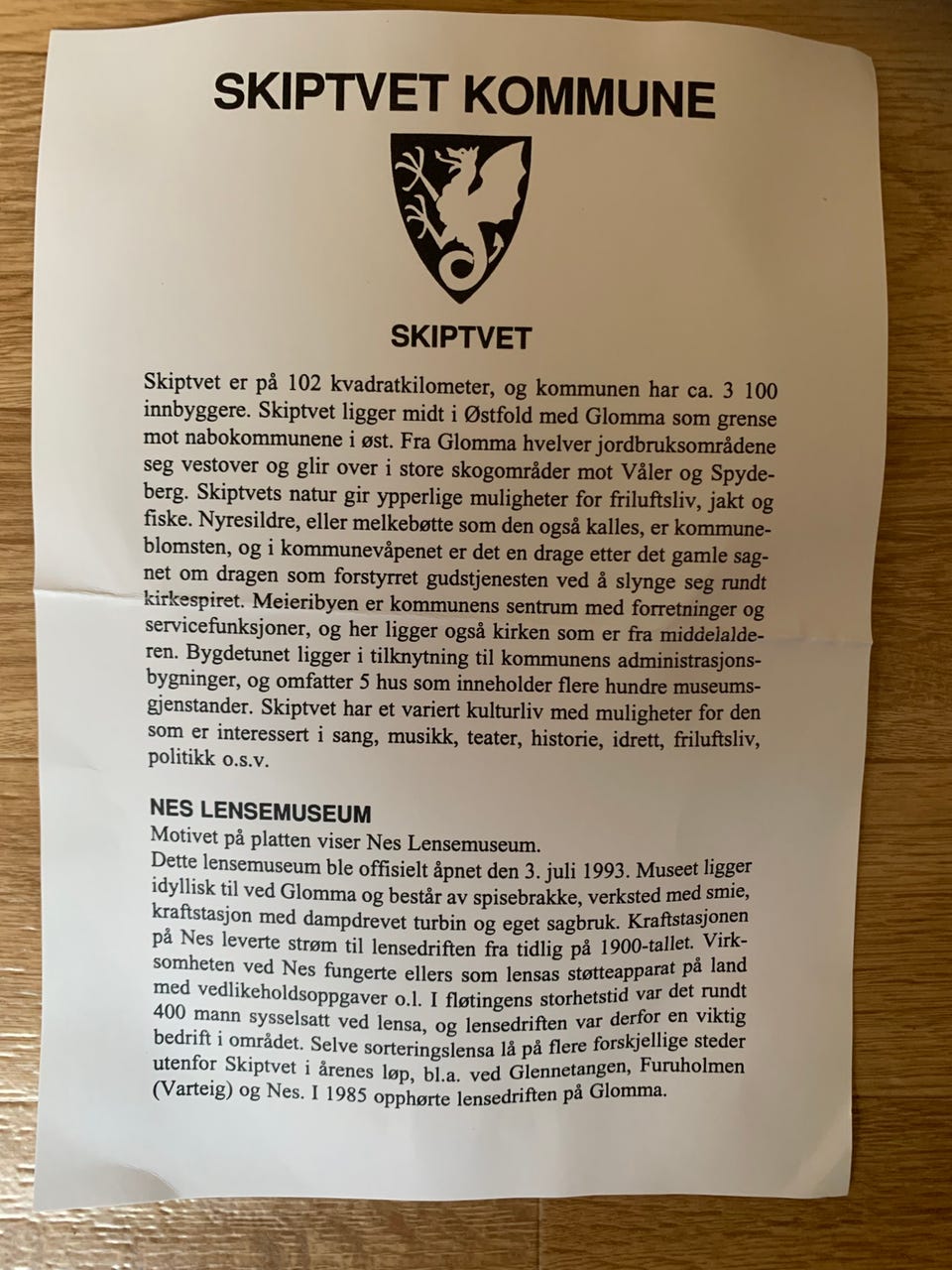 SKIPTVET KOMMUNE

SKIPTVET

Skiptvet er på 102 kvadratkilometer, og kommunen har ca. 3 100 innbyggere. Skiptvet ligger midt i Østfold med Glomma som grense mot nabokommunene i øst. Fra Glomma hvelver jordbruksområdene seg vestover og glir over i store skogområder mot Våler og Spydeberg. Skiptvets natur gir ypperlige muligheter for friluftsliv, jakt og fiske. Nyresildre, eller melkebøtte som den også kalles, er kommuneblomsten, og i kommunevåpenet er det en drage etter det gamle sagnet om dragen som forstyrret gudstjenesten ved å slynge seg rundt kirkespiret. Meieribyen er kommunens sentrum med forretninger og servicefunksjoner, og her ligger også kirken som er fra middelalderen. Bygdetunet ligger i tilknytning til kommunens administrasjonsbygninger, og omfatter 5 hus som inneholder flere hundre museumsgjenstander. Skiptvet har et variert kulturliv med muligheter for den som er interessert i sang, musikk, teater, historie, idrett, friluftsliv, politikk o.s.v.

NES LENSEMUSEUM
Motivet på platten viser Nes Lensemuseum.
Dette lensemuseum ble offisielt åpnet den 3. juli 1993. Museet ligger idyllisk til ved Glomma og består av spisebrakke, verksted med smie, kraftstasjon med dampdrevet turbin og eget sagbruk. Kraftstasjonen på Nes leverte strøm til lensedriften fra tidlig på 1900-tallet. Virksomheten ved Nes fungerte ellers som lensas støtteapparat på land med vedlikeholdsoppgaver o.l. I fløtingens storhetstid var det rundt 400 mann sysselsatt ved lensa, og lensedriften var derfor en viktig bedrift i området. Selve sorteringslensa lå på flere forskjellige steder utenfor Skiptvet i årenes løp, bl.a. ved Glennetangen, Furuholmen (Varteig) og Nes. I 1985 opphørte lensedriften på Glomma.